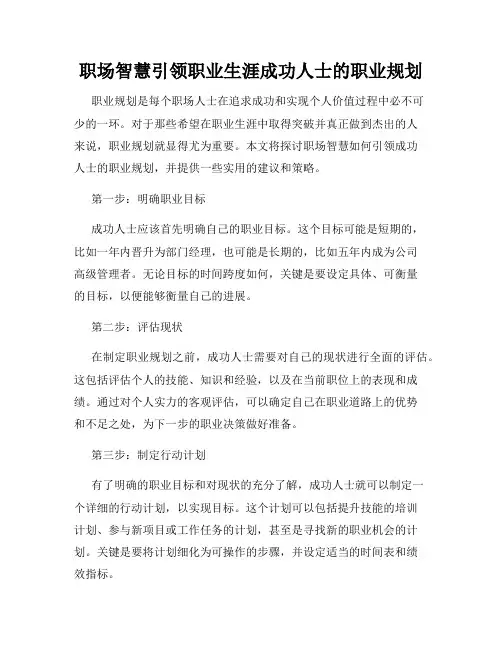 职场智慧引领职业生涯成功人士的职业规划

职业规划是每个职场人士在追求成功和实现个人价值过程中必不可少的一环。对于那些希望在职业生涯中取得突破并真正做到杰出的人来说，职业规划就显得尤为重要。本文将探讨职场智慧如何引领成功人士的职业规划，并提供一些实用的建议和策略。

第一步：明确职业目标

成功人士应该首先明确自己的职业目标。这个目标可能是短期的，比如一年内晋升为部门经理，也可能是长期的，比如五年内成为公司高级管理者。无论目标的时间跨度如何，关键是要设定具体、可衡量的目标，以便能够衡量自己的进展。

第二步：评估现状

在制定职业规划之前，成功人士需要对自己的现状进行全面的评估。这包括评估个人的技能、知识和经验，以及在当前职位上的表现和成绩。通过对个人实力的客观评估，可以确定自己在职业道路上的优势和不足之处，为下一步的职业决策做好准备。

第三步：制定行动计划

有了明确的职业目标和对现状的充分了解，成功人士就可以制定一个详细的行动计划，以实现目标。这个计划可以包括提升技能的培训计划、参与新项目或工作任务的计划，甚至是寻找新的职业机会的计划。关键是要将计划细化为可操作的步骤，并设定适当的时间表和绩效指标。